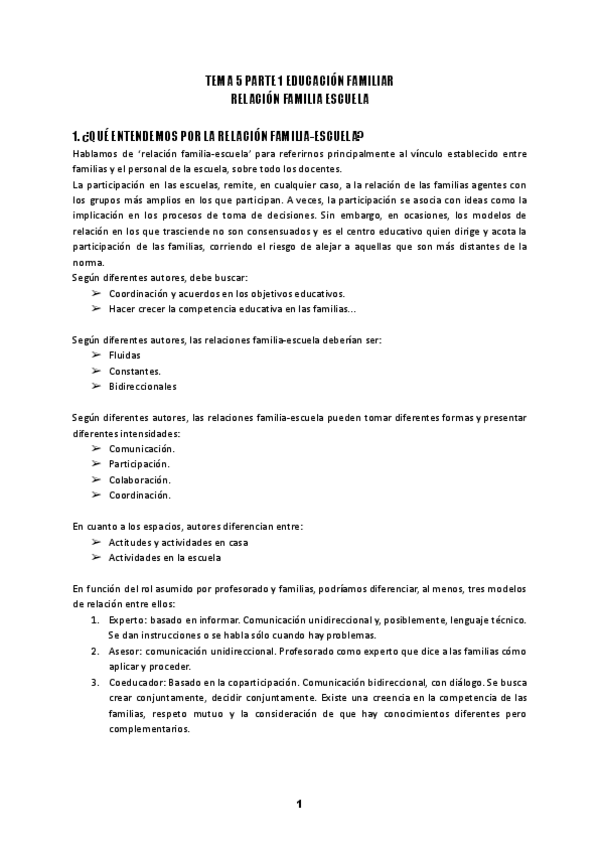 TEMA 5 PARTE 1 EDUCACIÓN FAMILIAR
RELACIÓN FAMILIA ESCUELA

1. ¿QUÉ ENTENDEMOS POR LA RELACIÓN FAMILIA-ESCUELA?

Hablamos de 'relación familia-escuela' para referirnos principalmente al vínculo establecido entre familias y el personal de la escuela, sobre todo los docentes.
La participación en las escuelas, remite, en cualquier caso, a la relación de las familias agentes con los grupos más amplios en los que participan. A veces, la participación se asocia con ideas como la implicación en los procesos de toma de decisiones. Sin embargo, en ocasiones, los modelos de relación en los que trasciende no son consensuados y es el centro educativo quien dirige y acota la participación de las familias, corriendo el riesgo de alejar a aquellas que son más distantes de la norma.
Según diferentes autores, debe buscar:
➢ Coordinación y acuerdos en los objetivos educativos.
➢ Hacer crecer la competencia educativa en las familias...

Según diferentes autores, las relaciones familia-escuela deberían ser:
➢ Fluidas
➢ Constantes.
➢ Bidireccionales

Según diferentes autores, las relaciones familia-escuela pueden tomar diferentes formas y presentar diferentes intensidades:
➢ Comunicación.
➢ Participación.
➢ Colaboración.
➢ Coordinación.

En cuanto a los espacios, autores diferencian entre:
➢ Actitudes y actividades en casa
➢ Actividades en la escuela

En función del rol asumido por profesorado y familias, podríamos diferenciar, al menos, tres modelos de relación entre ellos:
1. Experto: basado en informar. Comunicación unidireccional y, posiblemente, lenguaje técnico. Se dan instrucciones o se habla sólo cuando hay problemas.
2. Asesor: comunicación unidireccional. Profesorado como experto que dice a las familias cómo aplicar y proceder.
3. Coeducador: Basado en la coparticipación. Comunicación bidireccional, con diálogo. Se busca crear conjuntamente, decidir conjuntamente. Existe una creencia en la competencia de las familias, respeto mutuo y la consideración de que hay conocimientos diferentes pero complementarios.

1